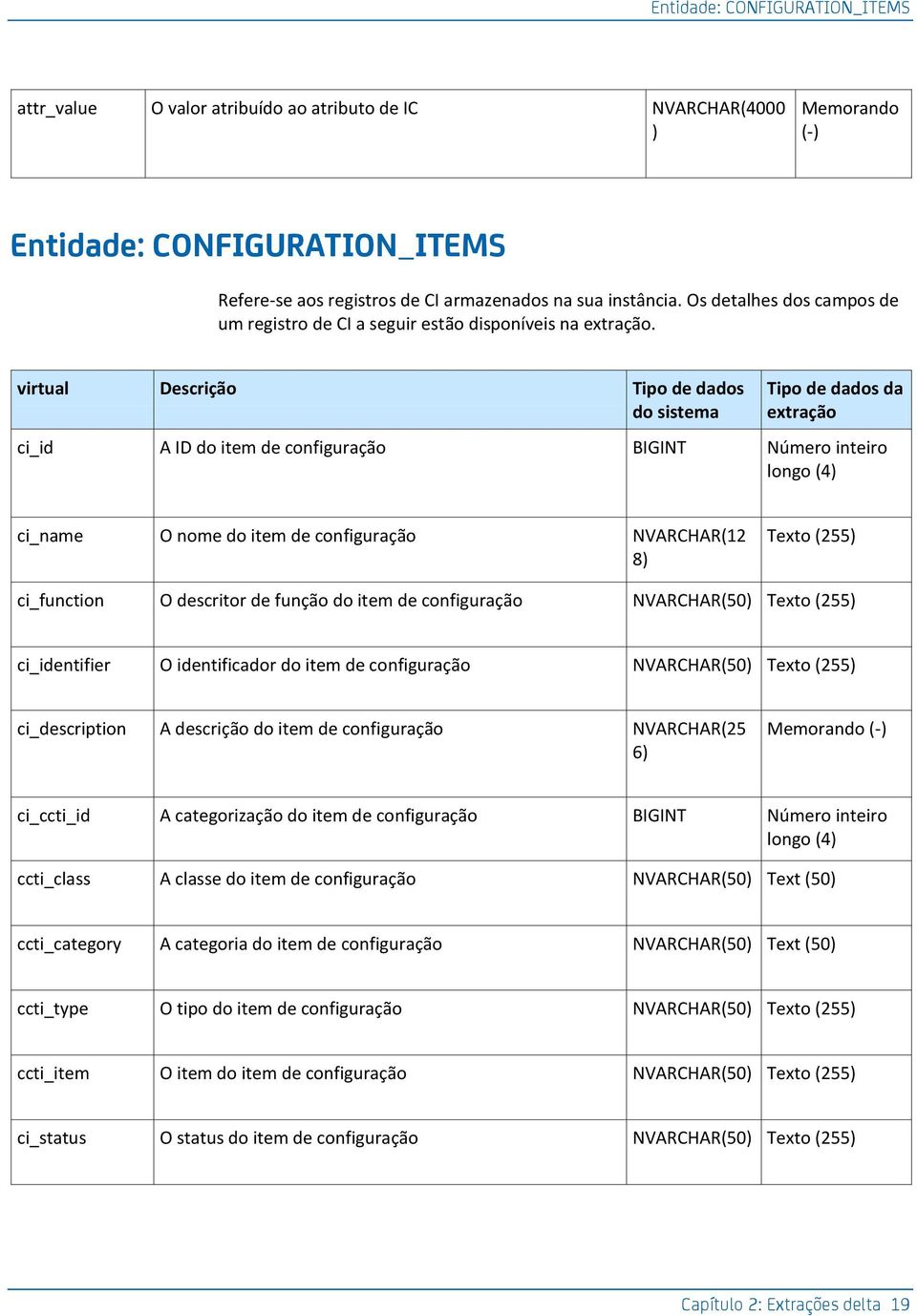 Entidade: CONFIGURATION_ITEMS

| attr_value | O valor atribuído ao atributo de IC | NVARCHAR(4000) | Memorando (-) |
|---|---|---|---|

Entidade: CONFIGURATION_ITEMS

Refere-se aos registros de CI armazenados na sua instância. Os detalhes dos campos de um registro de CI a seguir estão disponíveis na extração.

| virtual | Descrição | Tipo de dados do sistema | Tipo de dados da extração |
|---|---|---|---|
| ci_id | A ID do item de configuração | BIGINT | Número inteiro longo (4) |
| ci_name | O nome do item de configuração | NVARCHAR(128) | Texto (255) |
| ci_function | O descritor de função do item de configuração | NVARCHAR(50) | Texto (255) |
| ci_identifier | O identificador do item de configuração | NVARCHAR(50) | Texto (255) |
| ci_description | A descrição do item de configuração | NVARCHAR(256) | Memorando (-) |
| ci_ccti_id | A categorização do item de configuração | BIGINT | Número inteiro longo (4) |
| ccti_class | A classe do item de configuração | NVARCHAR(50) | Text (50) |
| ccti_category | A categoria do item de configuração | NVARCHAR(50) | Text (50) |
| ccti_type | O tipo do item de configuração | NVARCHAR(50) | Texto (255) |
| ccti_item | O item do item de configuração | NVARCHAR(50) | Texto (255) |
| ci_status | O status do item de configuração | NVARCHAR(50) | Texto (255) |

Capítulo 2: Extrações delta 19